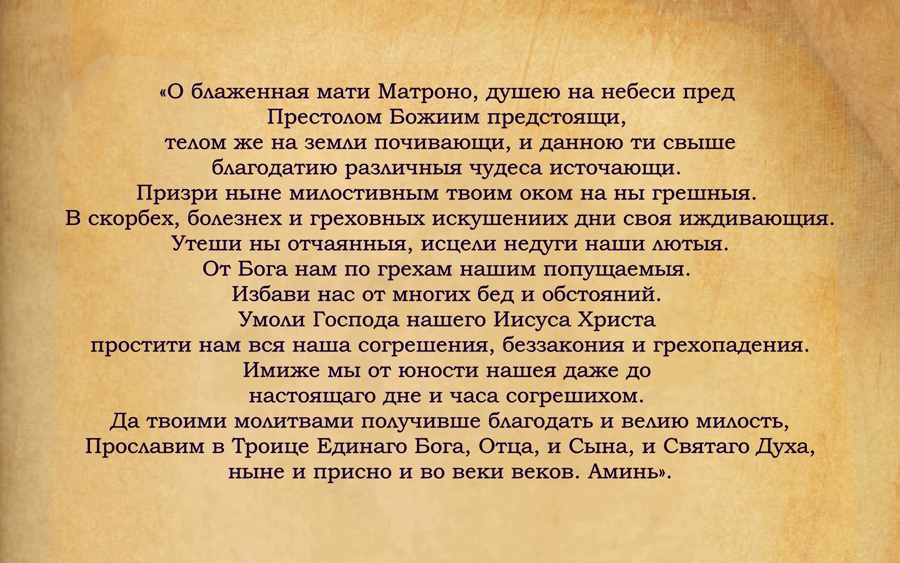 «О блаженная мати Матроно, душею на небеси пред Престолом Божиим предстоящи,
телом же на земли почивающи, и данною ти свыше благодатию различныя чудеса источающи.
Призри ныне милостивным твоим оком на ны грешныя.
В скорбех, болезнех и греховных искушениих дни своя иждивающия.
Утеши ны отчаянныя, исцели недуги наши лютыя.
От Бога нам по грехам нашим попущаемыя.
Избави нас от многих бед и обстояний.
Умоли Господа нашего Иисуса Христа
простити нам вся наша согрешения, беззакония и грехопадения.
Имиже мы от юности нашея даже до
настоящаго дне и часа согрешихом.
Да твоими молитвами получивше благодать и велию милость,
Прославим в Троице Единаго Бога, Отца, и Сына, и Святаго Духа,
ныне и присно и во веки веков. Аминь».